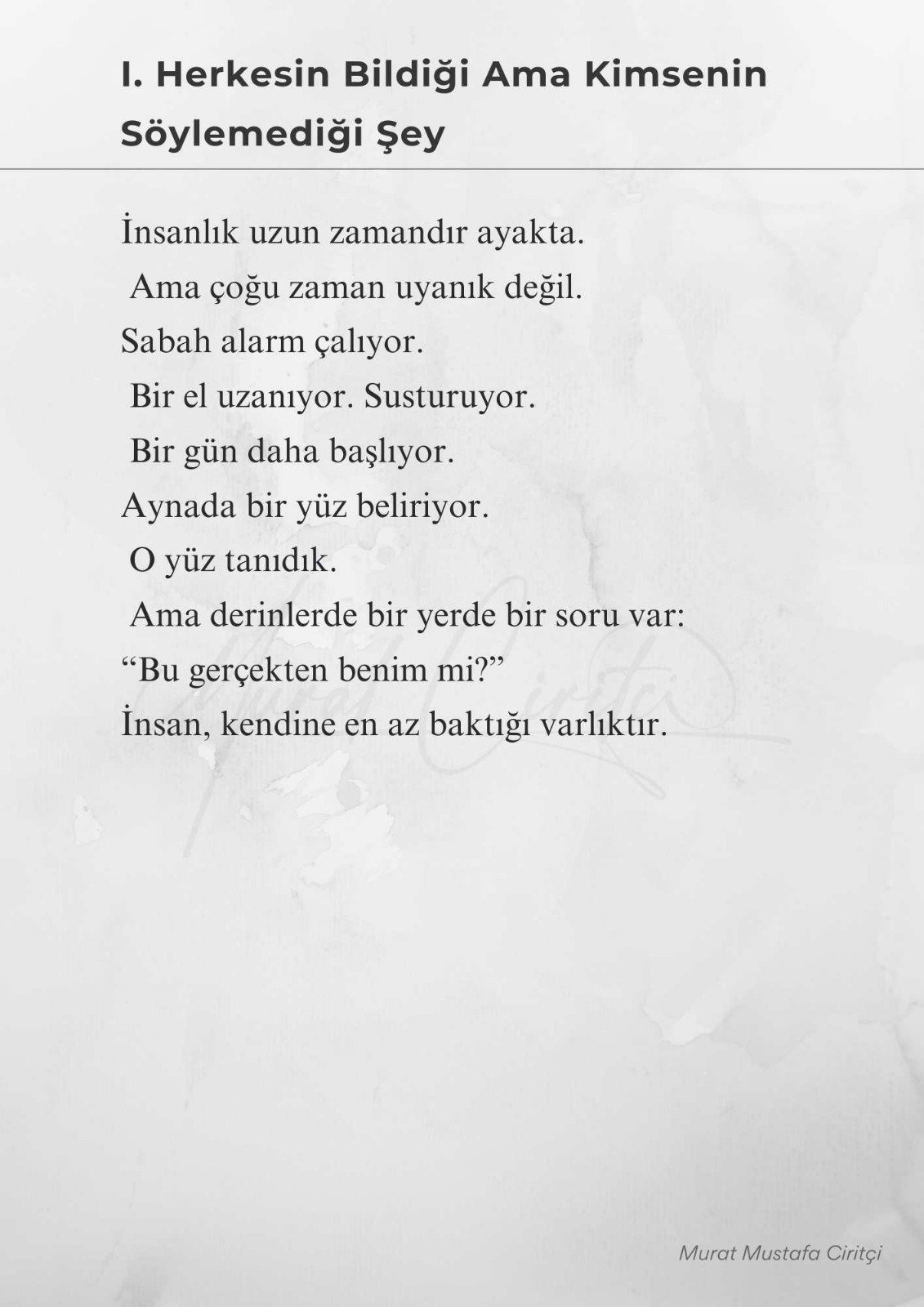 I. Herkesin Bildiği Ama Kimsenin Söylemediği Şey

İnsanlık uzun zamandır ayakta.
Ama çoğu zaman uyanık değil.
Sabah alarm çalıyor.
Bir el uzanıyor. Susturuyor.
Bir gün daha başlıyor.
Aynada bir yüz beliriyor.
O yüz tanıdık.
Ama derinlerde bir yerde bir soru var:
"Bu gerçekten benim mi?"
İnsan, kendine en az baktığı varlıktır.

Murat Mustafa Ciritçi

Murat Ciritçi